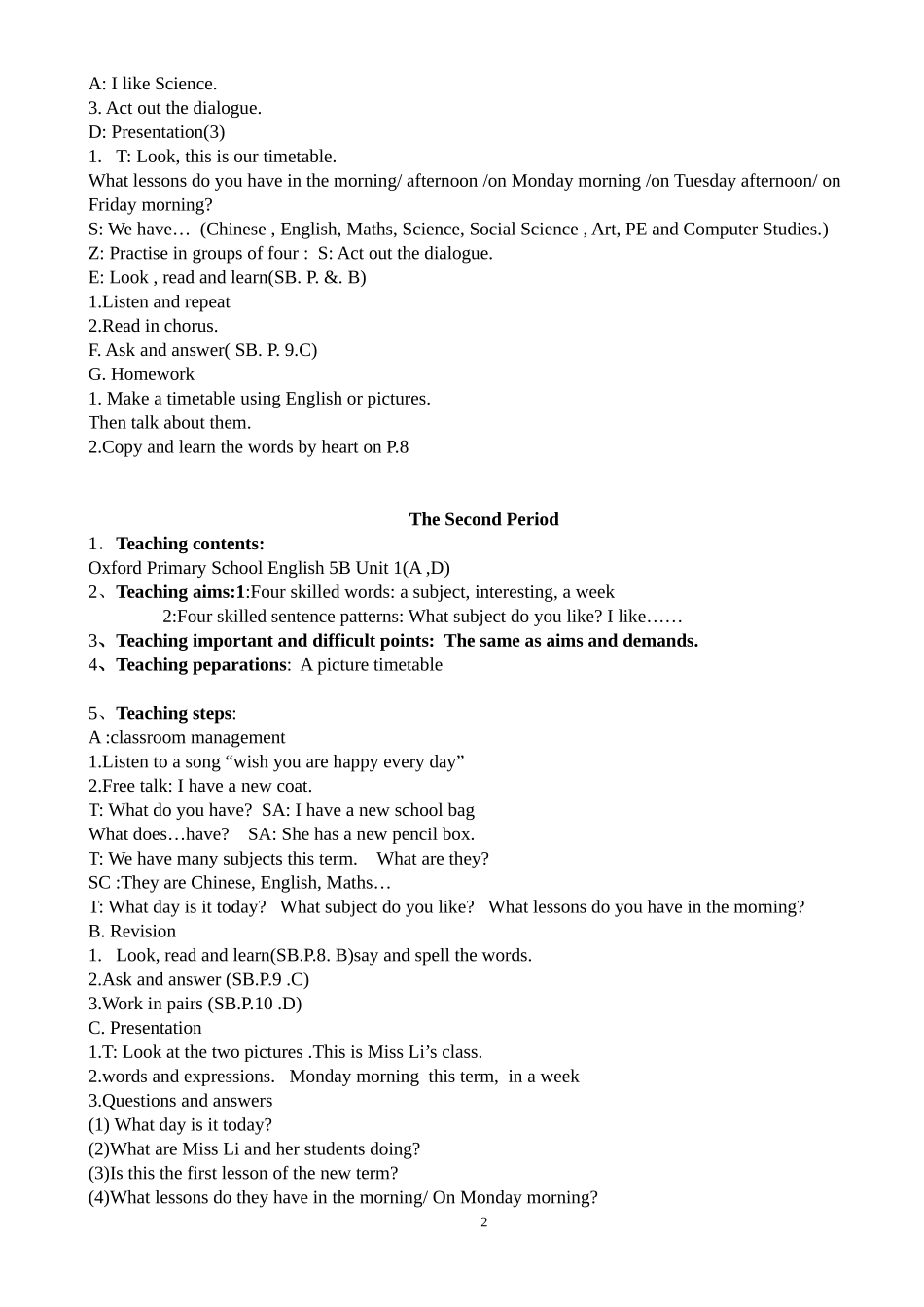 A: I like Science.
3. Act out the dialogue.
D: Presentation(3)
1. T: Look, this is our timetable.
What lessons do you have in the morning/ afternoon /on Monday morning /on Tuesday afternoon/ on Friday morning?
S: We have… (Chinese , English, Maths, Science, Social Science , Art, PE and Computer Studies.)
Z: Practise in groups of four : S: Act out the dialogue.
E: Look , read and learn(SB. P. &. B)
1.Listen and repeat
2.Read in chorus.
F. Ask and answer( SB. P. 9.C)
G. Homework
1. Make a timetable using English or pictures.
Then talk about them.
2.Copy and learn the words by heart on P.8

The Second Period
1．Teaching contents:
Oxford Primary School English 5B Unit 1(A ,D)
2、Teaching aims:1:Four skilled words: a subject, interesting, a week
2:Four skilled sentence patterns: What subject do you like? I like……
3、Teaching important and difficult points: The same as aims and demands.
4、Teaching peparations: A picture timetable

5、Teaching steps:
A :classroom management
1.Listen to a song “wish you are happy every day”
2.Free talk: I have a new coat.
T: What do you have? SA: I have a new school bag
What does…have? SA: She has a new pencil box.
T: We have many subjects this term. What are they?
SC :They are Chinese, English, Maths…
T: What day is it today? What subject do you like? What lessons do you have in the morning?
B. Revision
1. Look, read and learn(SB.P.8. B)say and spell the words.
2.Ask and answer (SB.P.9 .C)
3.Work in pairs (SB.P.10 .D)
C. Presentation
1.T: Look at the two pictures .This is Miss Li’s class.
2.words and expressions. Monday morning this term, in a week
3.Questions and answers
(1) What day is it today?
(2)What are Miss Li and her students doing?
(3)Is this the first lesson of the new term?
(4)What lessons do they have in the morning/ On Monday morning?
2